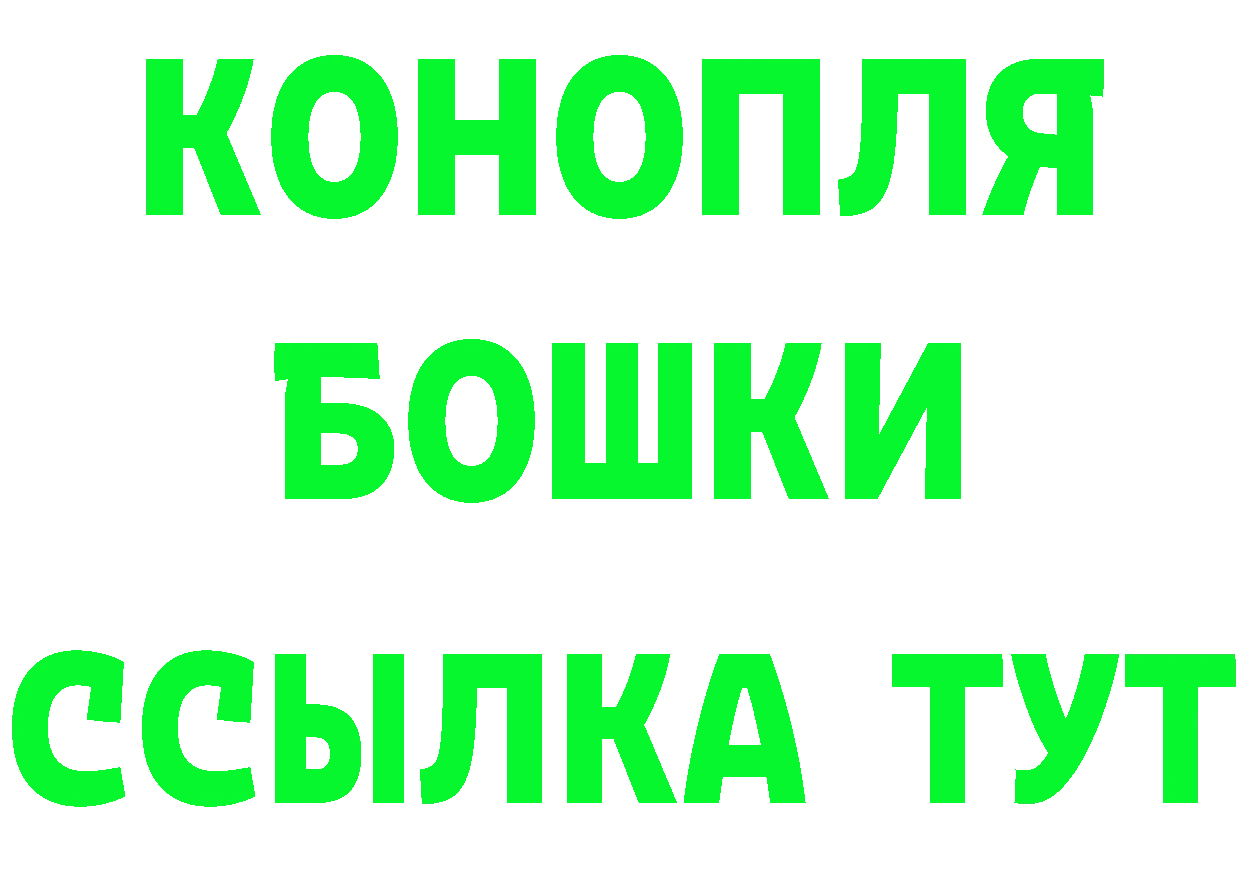 КОНОПЛЯ
БОШКИ
ССЫЛКА ТУТ